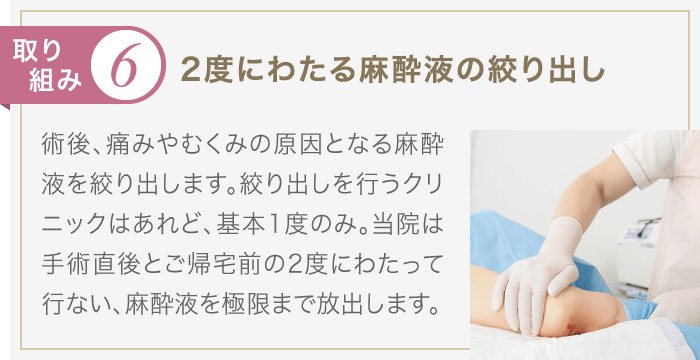 取り組み 6 2度にわたる麻酔液の絞り出し

術後、痛みやむくみの原因となる麻酔液を絞り出します。絞り出しを行うクリニックはあれど、基本1度のみ。当院は手術直後とご帰宅前の2度にわたって行ない、麻酔液を極限まで放出します。